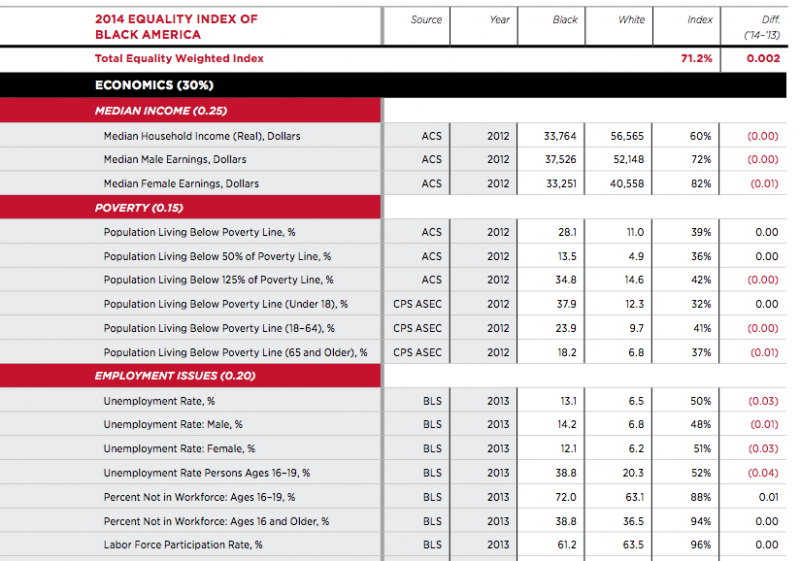 | 2014 EQUALITY INDEX OF BLACK AMERICA | Source | Year | Black | White | Index | Diff. ('14-'13) |
|---|---|---|---|---|---|---|
| Total Equality Weighted Index | | | | | 71.2% | 0.002 |
| ECONOMICS (30%) | | | | | | |
| MEDIAN INCOME (0.25) | | | | | | |
| Median Household Income (Real), Dollars | ACS | 2012 | 33,764 | 56,565 | 60% | (0.00) |
| Median Male Earnings, Dollars | ACS | 2012 | 37,526 | 52,148 | 72% | (0.00) |
| Median Female Earnings, Dollars | ACS | 2012 | 33,251 | 40,558 | 82% | (0.01) |
| POVERTY (0.15) | | | | | | |
| Population Living Below Poverty Line, % | ACS | 2012 | 28.1 | 11.0 | 39% | 0.00 |
| Population Living Below 50% of Poverty Line, % | ACS | 2012 | 13.5 | 4.9 | 36% | 0.00 |
| Population Living Below 125% of Poverty Line, % | ACS | 2012 | 34.8 | 14.6 | 42% | (0.00) |
| Population Living Below Poverty Line (Under 18), % | CPS ASEC | 2012 | 37.9 | 12.3 | 32% | 0.00 |
| Population Living Below Poverty Line (18-64), % | CPS ASEC | 2012 | 23.9 | 9.7 | 41% | (0.00) |
| Population Living Below Poverty Line (65 and Older), % | CPS ASEC | 2012 | 18.2 | 6.8 | 37% | (0.01) |
| EMPLOYMENT ISSUES (0.20) | | | | | | |
| Unemployment Rate, % | BLS | 2013 | 13.1 | 6.5 | 50% | (0.03) |
| Unemployment Rate: Male, % | BLS | 2013 | 14.2 | 6.8 | 48% | (0.01) |
| Unemployment Rate: Female, % | BLS | 2013 | 12.1 | 6.2 | 51% | (0.03) |
| Unemployment Rate Persons Ages 16-19, % | BLS | 2013 | 38.8 | 20.3 | 52% | (0.04) |
| Percent Not in Workforce: Ages 16-19, % | BLS | 2013 | 72.0 | 63.1 | 88% | 0.01 |
| Percent Not in Workforce: Ages 16 and Older, % | BLS | 2013 | 38.8 | 36.5 | 94% | 0.00 |
| Labor Force Participation Rate, % | BLS | 2013 | 61.2 | 63.5 | 96% | 0.00 |